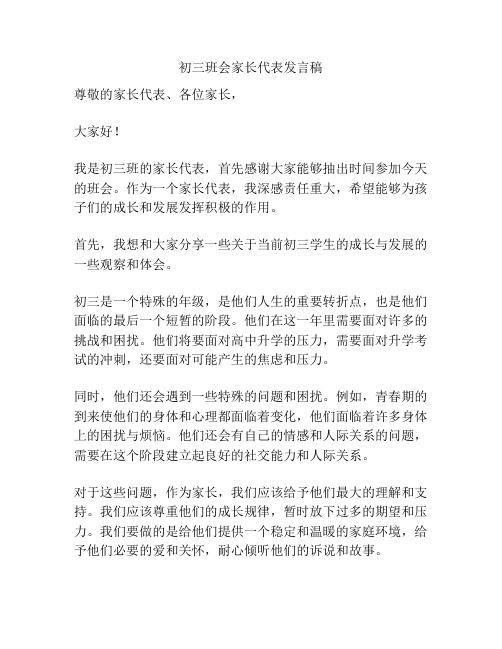 初三班会家长代表发言稿

尊敬的家长代表、各位家长，

大家好！

我是初三班的家长代表，首先感谢大家能够抽出时间参加今天的班会。作为一个家长代表，我深感责任重大，希望能够为孩子们的成长和发展发挥积极的作用。

首先，我想和大家分享一些关于当前初三学生的成长与发展的一些观察和体会。

初三是一个特殊的年级，是他们人生的重要转折点，也是他们面临的最后一个短暂的阶段。他们在这一年里需要面对许多的挑战和困扰。他们将要面对高中升学的压力，需要面对升学考试的冲刺，还要面对可能产生的焦虑和压力。

同时，他们还会遇到一些特殊的问题和困扰。例如，青春期的到来使他们的身体和心理都面临着变化，他们面临着许多身体上的困扰与烦恼。他们还会有自己的情感和人际关系的问题，需要在这个阶段建立起良好的社交能力和人际关系。

对于这些问题，作为家长，我们应该给予他们最大的理解和支持。我们应该尊重他们的成长规律，暂时放下过多的期望和压力。我们要做的是给他们提供一个稳定和温暖的家庭环境，给予他们必要的爱和关怀，耐心倾听他们的诉说和故事。